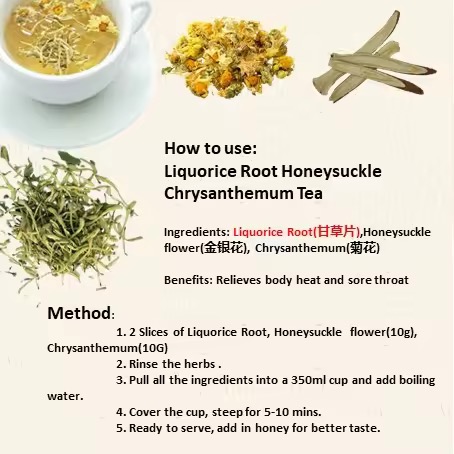 How to use:
Liquorice Root Honeysuckle Chrysanthemum Tea

Ingredients: Liquorice Root(甘草片),Honeysuckle flower(金银花), Chrysanthemum(菊花)

Benefits: Relieves body heat and sore throat

Method:

1. 2 Slices of Liquorice Root, Honeysuckle flower(10g), Chrysanthemum(10G)

2. Rinse the herbs .

3. Pull all the ingredients into a 350ml cup and add boiling water.

4. Cover the cup, steep for 5-10 mins.

5. Ready to serve, add in honey for better taste.